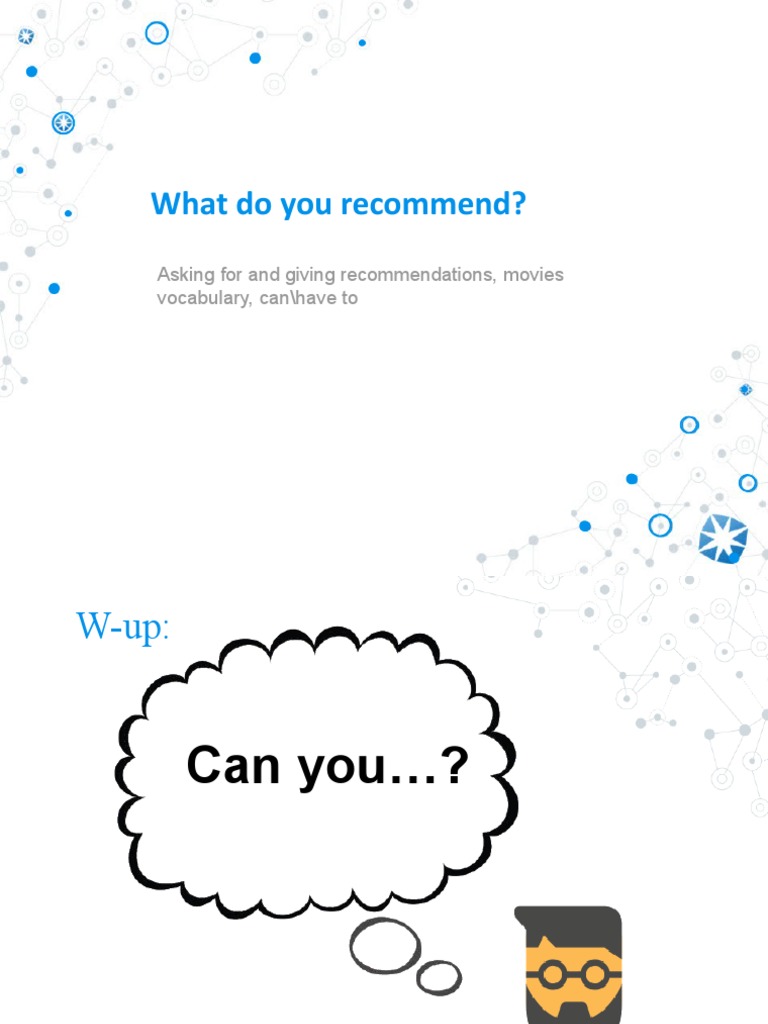 What do you recommend?

Asking for and giving recommendations, movies vocabulary, can\have to

W-up:

Can you…?